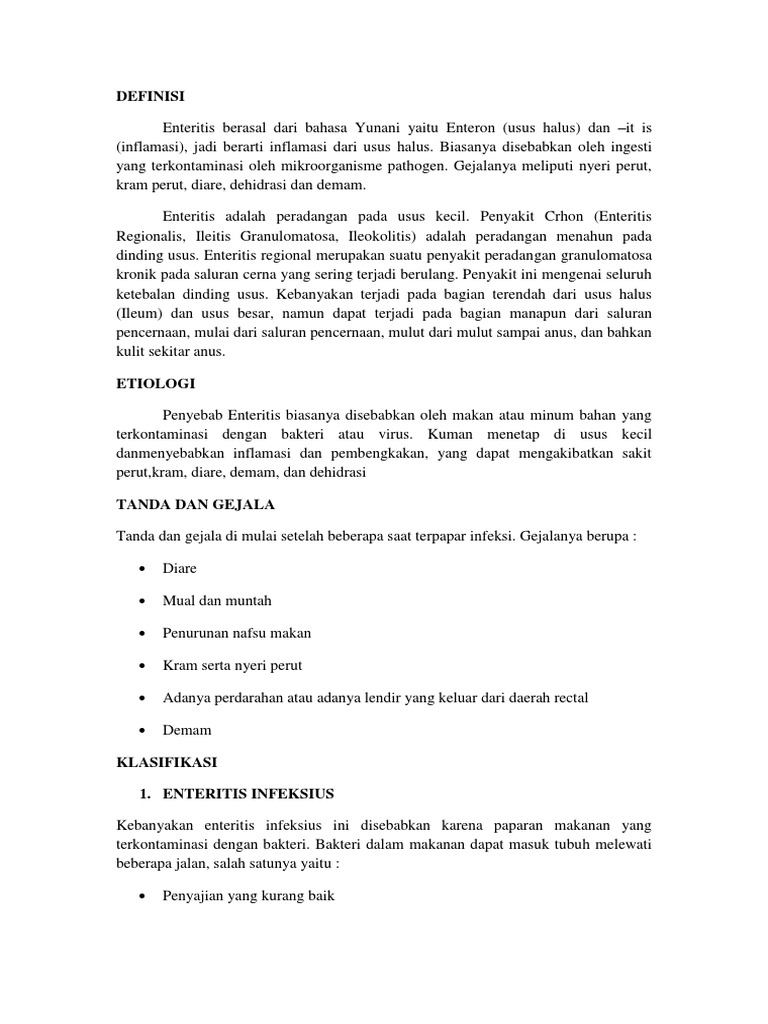 DEFINISI

Enteritis berasal dari bahasa Yunani yaitu Enteron (usus halus) dan –it is (inflamasi), jadi berarti inflamasi dari usus halus. Biasanya disebabkan oleh ingesti yang terkontaminasi oleh mikroorganisme pathogen. Gejalanya meliputi nyeri perut, kram perut, diare, dehidrasi dan demam.

Enteritis adalah peradangan pada usus kecil. Penyakit Crhon (Enteritis Regionalis, Ileitis Granulomatosa, Ileokolitis) adalah peradangan menahun pada dinding usus. Enteritis regional merupakan suatu penyakit peradangan granulomatosa kronik pada saluran cerna yang sering terjadi berulang. Penyakit ini mengenai seluruh ketebalan dinding usus. Kebanyakan terjadi pada bagian terendah dari usus halus (Ileum) dan usus besar, namun dapat terjadi pada bagian manapun dari saluran pencernaan, mulai dari saluran pencernaan, mulut dari mulut sampai anus, dan bahkan kulit sekitar anus.

ETIOLOGI

Penyebab Enteritis biasanya disebabkan oleh makan atau minum bahan yang terkontaminasi dengan bakteri atau virus. Kuman menetap di usus kecil danmenyebabkan inflamasi dan pembengkakan, yang dapat mengakibatkan sakit perut,kram, diare, demam, dan dehidrasi

TANDA DAN GEJALA

Tanda dan gejala di mulai setelah beberapa saat terpapar infeksi. Gejalanya berupa :

• Diare
• Mual dan muntah
• Penurunan nafsu makan
• Kram serta nyeri perut
• Adanya perdarahan atau adanya lendir yang keluar dari daerah rectal
• Demam

KLASIFIKASI

1. ENTERITIS INFEKSIUS

Kebanyakan enteritis infeksius ini disebabkan karena paparan makanan yang terkontaminasi dengan bakteri. Bakteri dalam makanan dapat masuk tubuh melewati beberapa jalan, salah satunya yaitu :

• Penyajian yang kurang baik